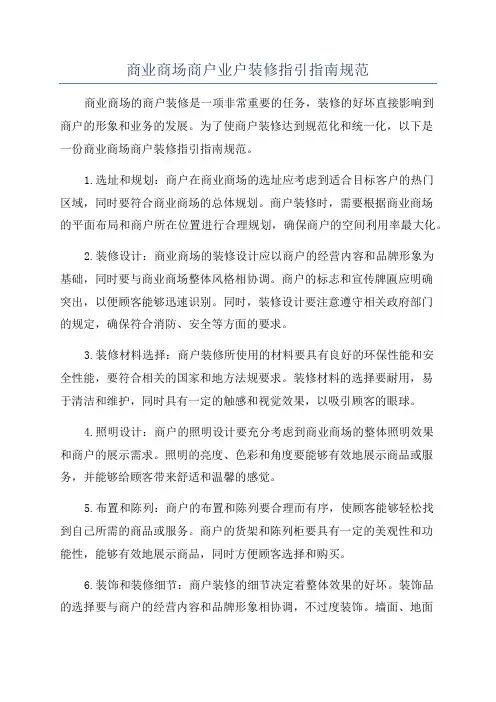 商业商场商户业户装修指引指南规范

商业商场的商户装修是一项非常重要的任务，装修的好坏直接影响到商户的形象和业务的发展。为了使商户装修达到规范化和统一化，以下是一份商业商场商户装修指引指南规范。

1.选址和规划：商户在商业商场的选址应考虑到适合目标客户的热门区域，同时要符合商业商场的总体规划。商户装修时，需要根据商业商场的平面布局和商户所在位置进行合理规划，确保商户的空间利用率最大化。

2.装修设计：商业商场的装修设计应以商户的经营内容和品牌形象为基础，同时要与商业商场整体风格相协调。商户的标志和宣传牌匾应明确突出，以便顾客能够迅速识别。同时，装修设计要注意遵守相关政府部门的规定，确保符合消防、安全等方面的要求。

3.装修材料选择：商户装修所使用的材料要具有良好的环保性能和安全性能，要符合相关的国家和地方法规要求。装修材料的选择要耐用，易于清洁和维护，同时具有一定的触感和视觉效果，以吸引顾客的眼球。

4.照明设计：商户的照明设计要充分考虑到商业商场的整体照明效果和商户的展示需求。照明的亮度、色彩和角度要能够有效地展示商品或服务，并能够给顾客带来舒适和温馨的感觉。

5.布置和陈列：商户的布置和陈列要合理而有序，使顾客能够轻松找到自己所需的商品或服务。商户的货架和陈列柜要具有一定的美观性和功能性，能够有效地展示商品，同时方便顾客选择和购买。

6.装饰和装修细节：商户装修的细节决定着整体效果的好坏。装饰品的选择要与商户的经营内容和品牌形象相协调，不过度装饰。墙面、地面